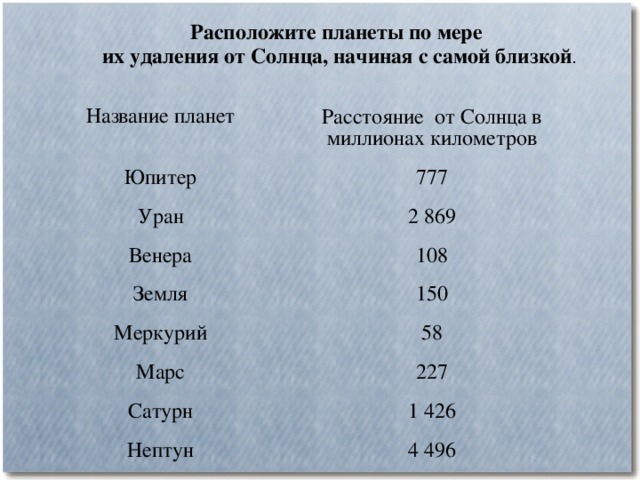 Расположите планеты по мере их удаления от Солнца, начиная с самой близкой.

| Название планет | Расстояние от Солнца в миллионах километров |
|---|---|
| Юпитер | 777 |
| Уран | 2 869 |
| Венера | 108 |
| Земля | 150 |
| Меркурий | 58 |
| Марс | 227 |
| Сатурн | 1 426 |
| Нептун | 4 496 |